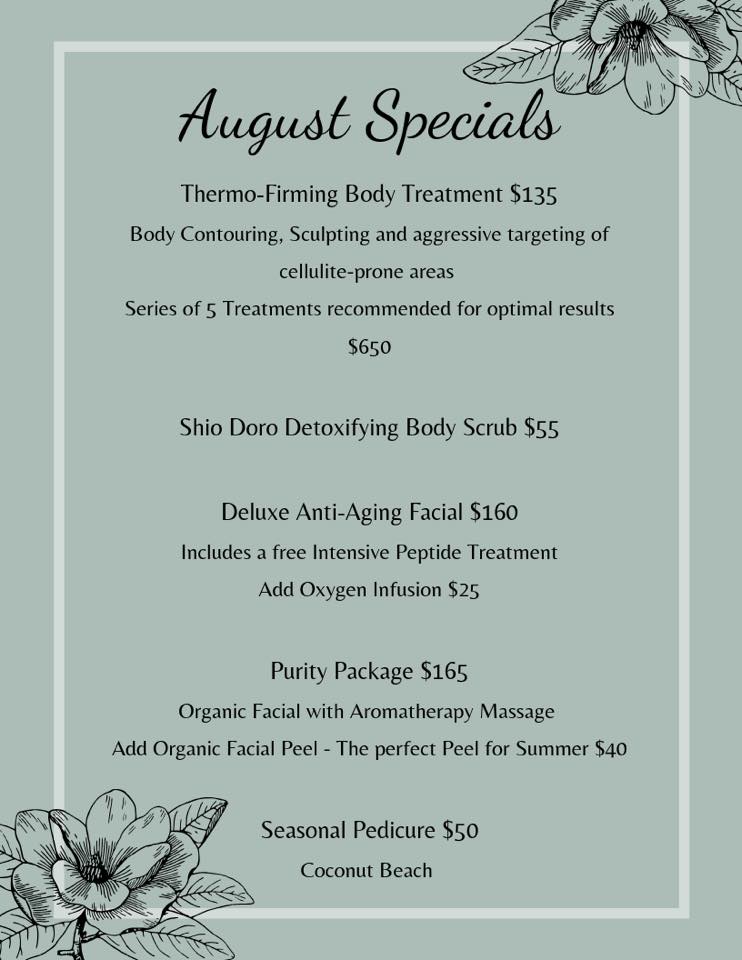 August Specials

Thermo-Firming Body Treatment $135

Body Contouring, Sculpting and aggressive targeting of cellulite-prone areas

Series of 5 Treatments recommended for optimal results $650

Shio Doro Detoxifying Body Scrub $55

Deluxe Anti-Aging Facial $160

Includes a free Intensive Peptide Treatment

Add Oxygen Infusion $25

Purity Package $165

Organic Facial with Aromatherapy Massage

Add Organic Facial Peel - The perfect Peel for Summer $40

Seasonal Pedicure $50

Coconut Beach